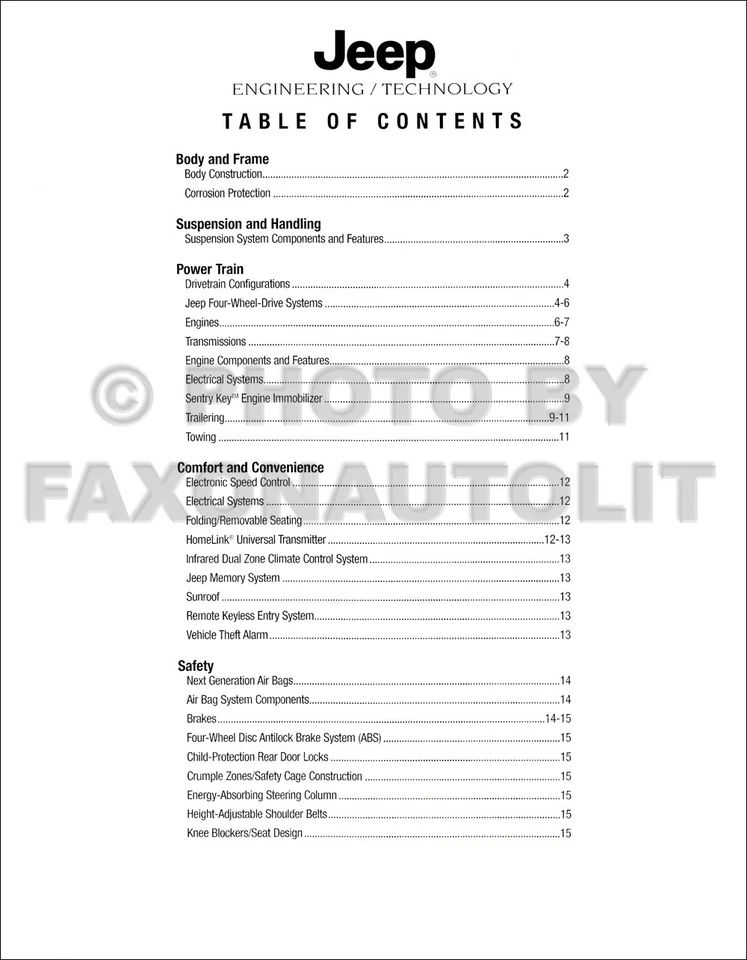 Jeep®
ENGINEERING / TECHNOLOGY

TABLE OF CONTENTS

Body and Frame
Body Construction 2
Corrosion Protection 2

Suspension and Handling
Suspension System Components and Features 3

Power Train
Drivetrain Configurations 4
Jeep Four-Wheel-Drive Systems 4-6
Engines 6-7
Transmissions 7-8
Engine Components and Features 8
Electrical Systems 8
Sentry Key™ Engine Immobilizer 9
Trailering 9-11
Towing 11

Comfort and Convenience
Electronic Speed Control 12
Electrical Systems 12
Folding/Removable Seating 12
HomeLink® Universal Transmitter 12-13
Infrared Dual Zone Climate Control System 13
Jeep Memory System 13
Sunroof 13
Remote Keyless Entry System 13
Vehicle Theft Alarm 13

Safety
Next Generation Air Bags 14
Air Bag System Components 14
Brakes 14-15
Four-Wheel Disc Antilock Brake System (ABS) 15
Child-Protection Rear Door Locks 15
Crumple Zones/Safety Cage Construction 15
Energy-Absorbing Steering Column 15
Height-Adjustable Shoulder Belts 15
Knee Blockers/Seat Design 15

© PHOTO BY
FAXONAUTOLIT